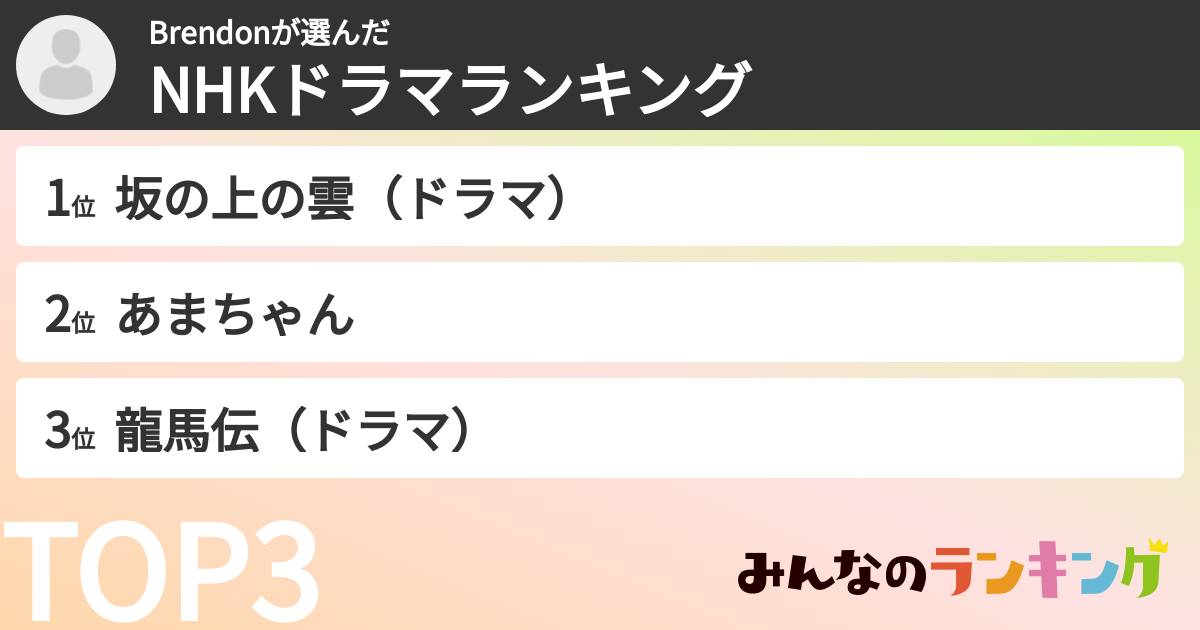 Brendonが選んだ
NHKドラマランキング

1位 坂の上の雲（ドラマ）

2位 あまちゃん

3位 龍馬伝（ドラマ）

TOP3

みんなのランキング